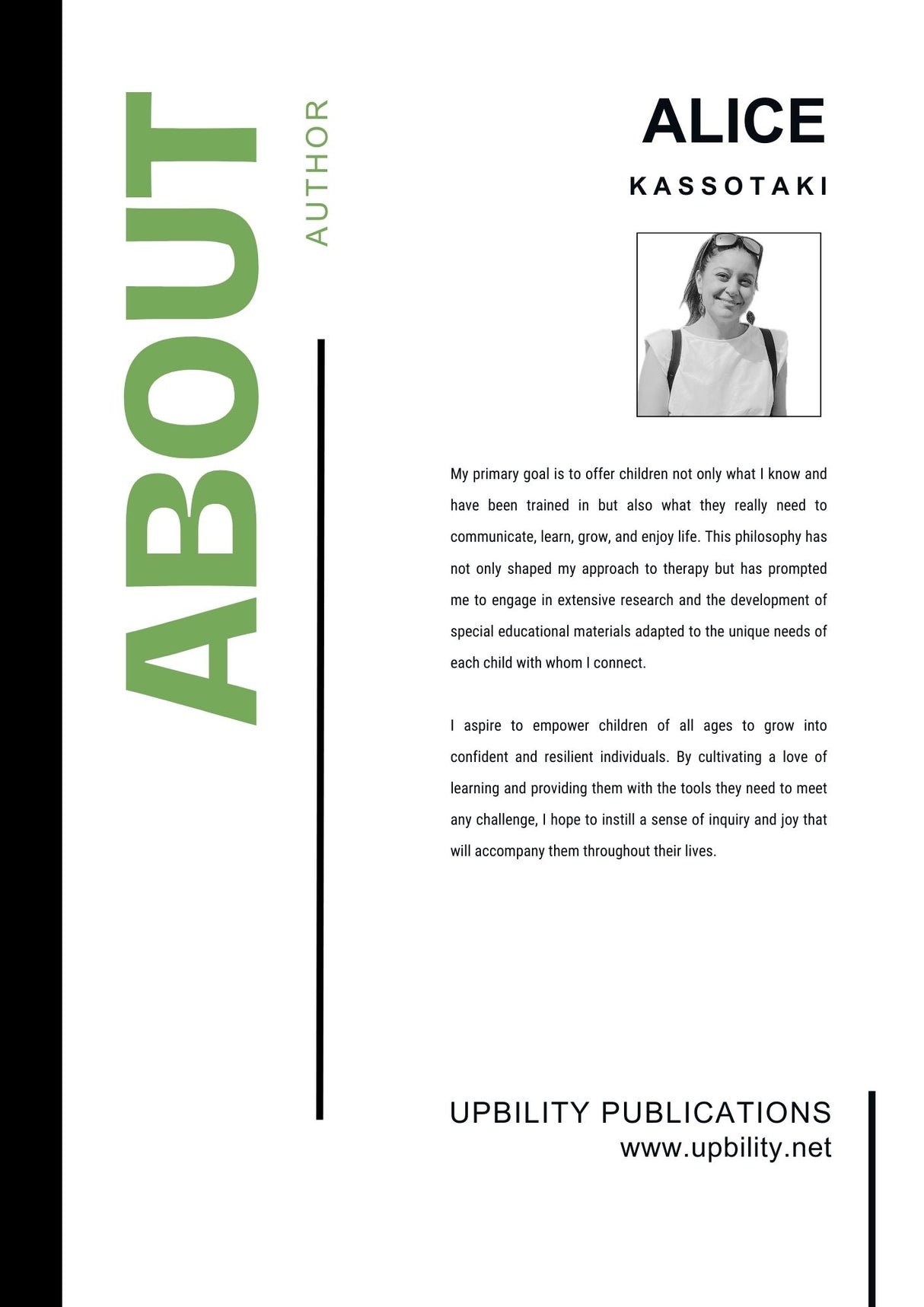 ABOUT

AUTHOR

ALICE

KASSOTAKI

My primary goal is to offer children not only what I know and have been trained in but also what they really need to communicate, learn, grow, and enjoy life. This philosophy has not only shaped my approach to therapy but has prompted me to engage in extensive research and the development of special educational materials adapted to the unique needs of each child with whom I connect.

I aspire to empower children of all ages to grow into confident and resilient individuals. By cultivating a love of learning and providing them with the tools they need to meet any challenge, I hope to instill a sense of inquiry and joy that will accompany them throughout their lives.

UPBILITY PUBLICATIONS
www.upbility.net